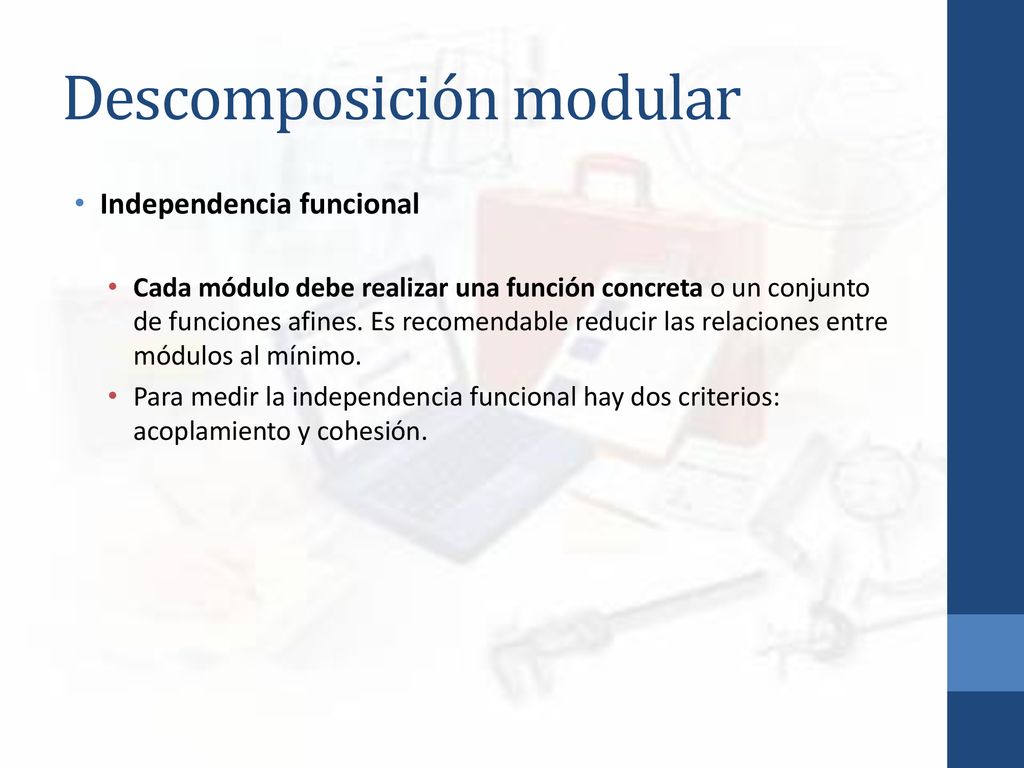 Descomposición modular

• Independencia funcional

• Cada módulo debe realizar una función concreta o un conjunto de funciones afines. Es recomendable reducir las relaciones entre módulos al mínimo.
• Para medir la independencia funcional hay dos criterios: acoplamiento y cohesión.